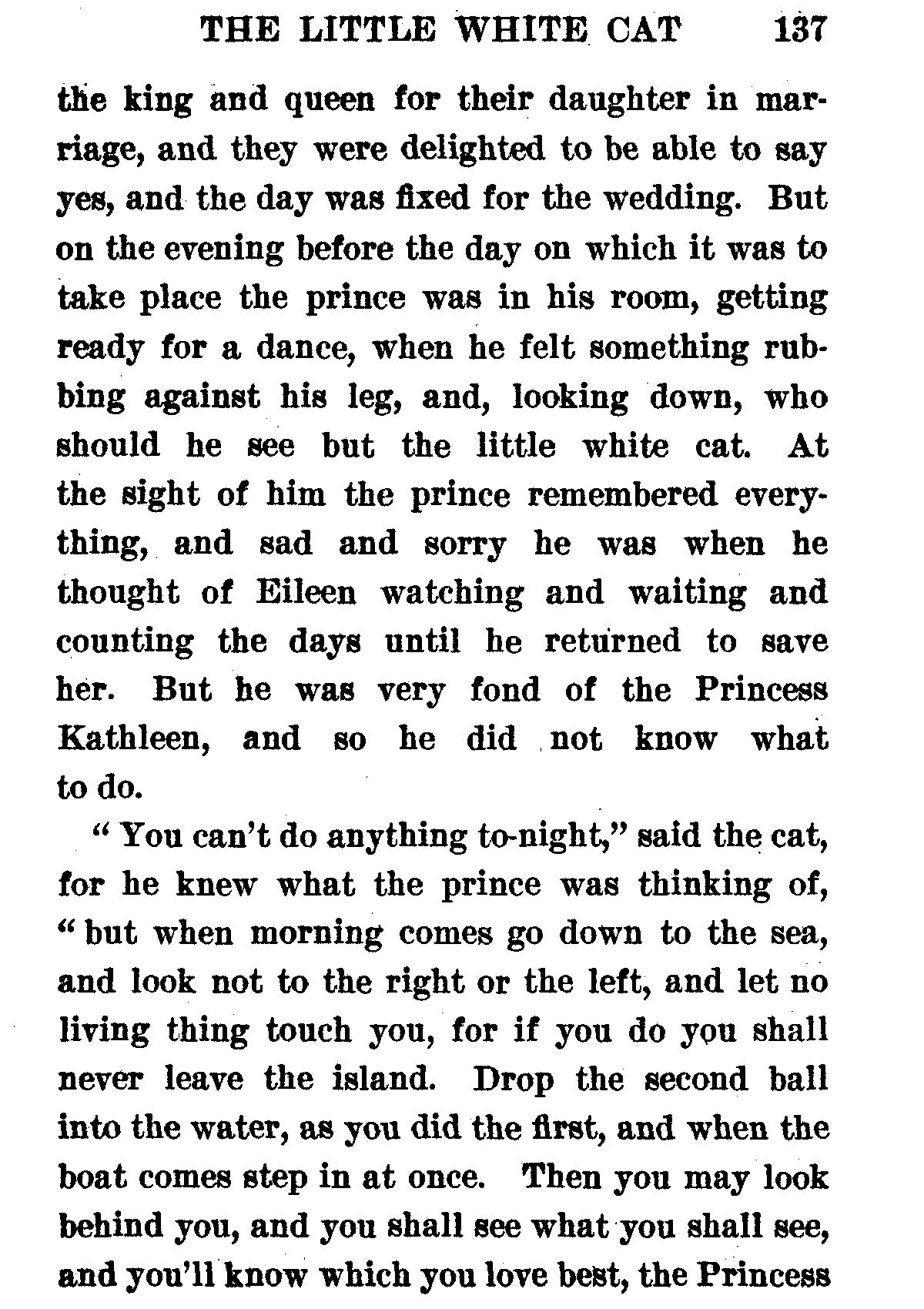 THE LITTLE WHITE CAT 137

the king and queen for their daughter in marriage, and they were delighted to be able to say yes, and the day was fixed for the wedding. But on the evening before the day on which it was to take place the prince was in his room, getting ready for a dance, when he felt something rubbing against his leg, and, looking down, who should he see but the little white cat. At the sight of him the prince remembered everything, and sad and sorry he was when he thought of Eileen watching and waiting and counting the days until he returned to save her. But he was very fond of the Princess Kathleen, and so he did not know what to do.

"You can't do anything to-night," said the cat, for he knew what the prince was thinking of, "but when morning comes go down to the sea, and look not to the right or the left, and let no living thing touch you, for if you do you shall never leave the island. Drop the second ball into the water, as you did the first, and when the boat comes step in at once. Then you may look behind you, and you shall see what you shall see, and you'll know which you love best, the Princess